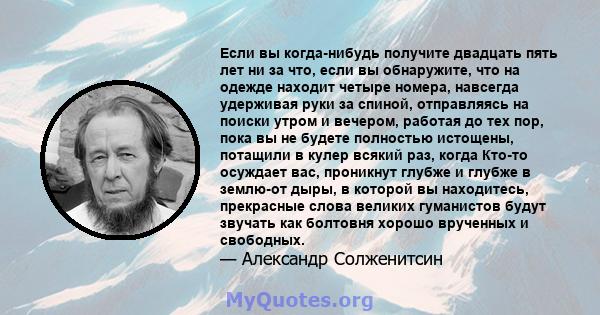 Если вы когда-нибудь получите двадцать пять лет ни за что, если вы обнаружите, что на одежде находит четыре номера, навсегда удерживая руки за спиной, отправляясь на поиски утром и вечером, работая до тех пор, пока вы не будете полностью истощены, потащили в кулер всякий раз, когда Кто-то осуждает вас, проникнут глубже и глубже в землю-от дыры, в которой вы находитесь, прекрасные слова великих гуманистов будут звучать как болтовня хорошо врученных и свободных.
— Александр Солженитсин

MyQuotes.org